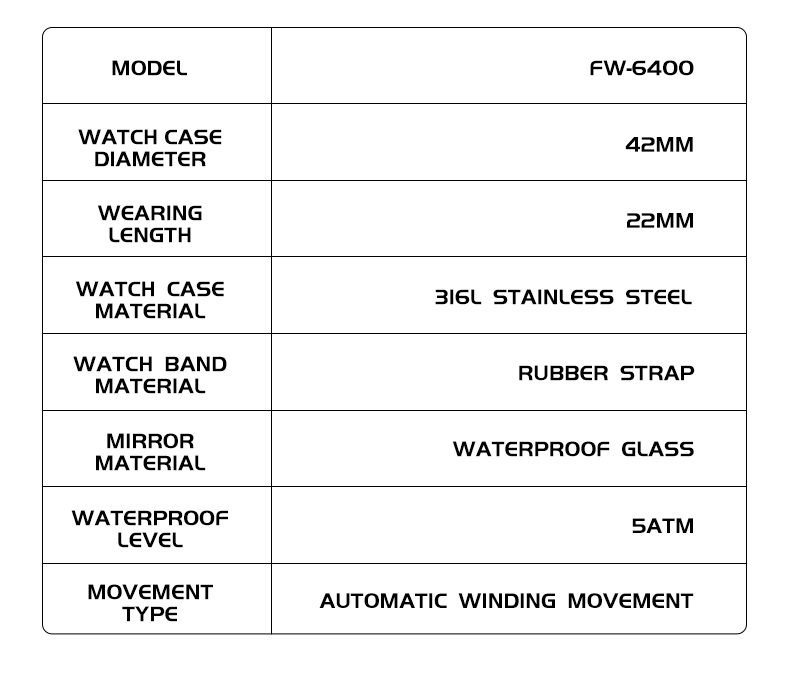 | MODEL | FW-6400 |
|---|---|
| WATCH CASE DIAMETER | 42MM |
| WEARING LENGTH | 22MM |
| WATCH CASE MATERIAL | 316L STAINLESS STEEL |
| WATCH BAND MATERIAL | RUBBER STRAP |
| MIRROR MATERIAL | WATERPROOF GLASS |
| WATERPROOF LEVEL | 5ATM |
| MOVEMENT TYPE | AUTOMATIC WINDING MOVEMENT |